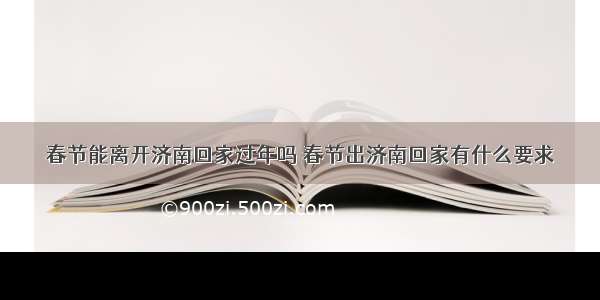 春节能离开济南回家过年吗 春节出济南回家有什么要求

©900zi.500zi.com